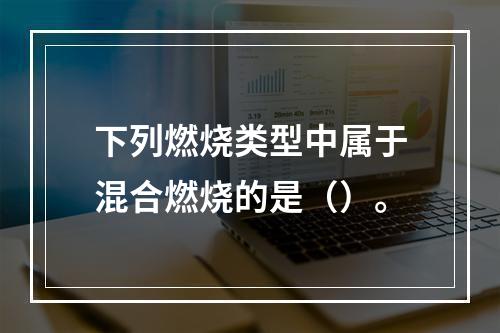 下列燃烧类型中属于混合燃烧的是（）。